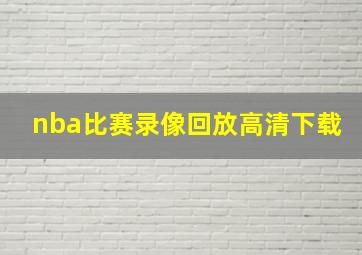 nba比赛录像回放高清下载